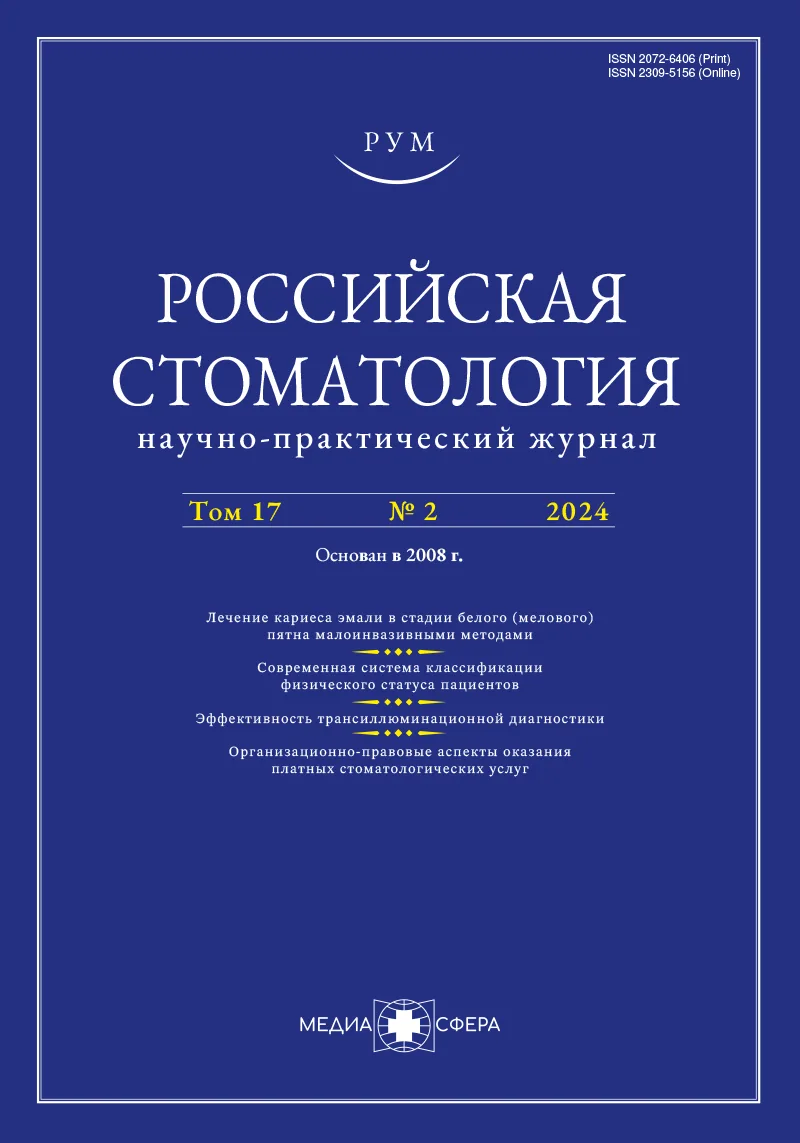 ISSN 2072-6406 (Print)
ISSN 2309-5156 (Online)

РУМ

РОССИЙСКАЯ СТОМАТОЛОГИЯ
научно-практический журнал

Том 17 № 2 2024

Основан в 2008 г.

Лечение кариеса эмали в стадии белого (мелового) пятна малоинвазивными методами

Современная система классификации физического статуса пациентов

Эффективность трансиллюминационной диагностики

Организационно-правовые аспекты оказания платных стоматологических услуг

МЕДИА СФЕРА